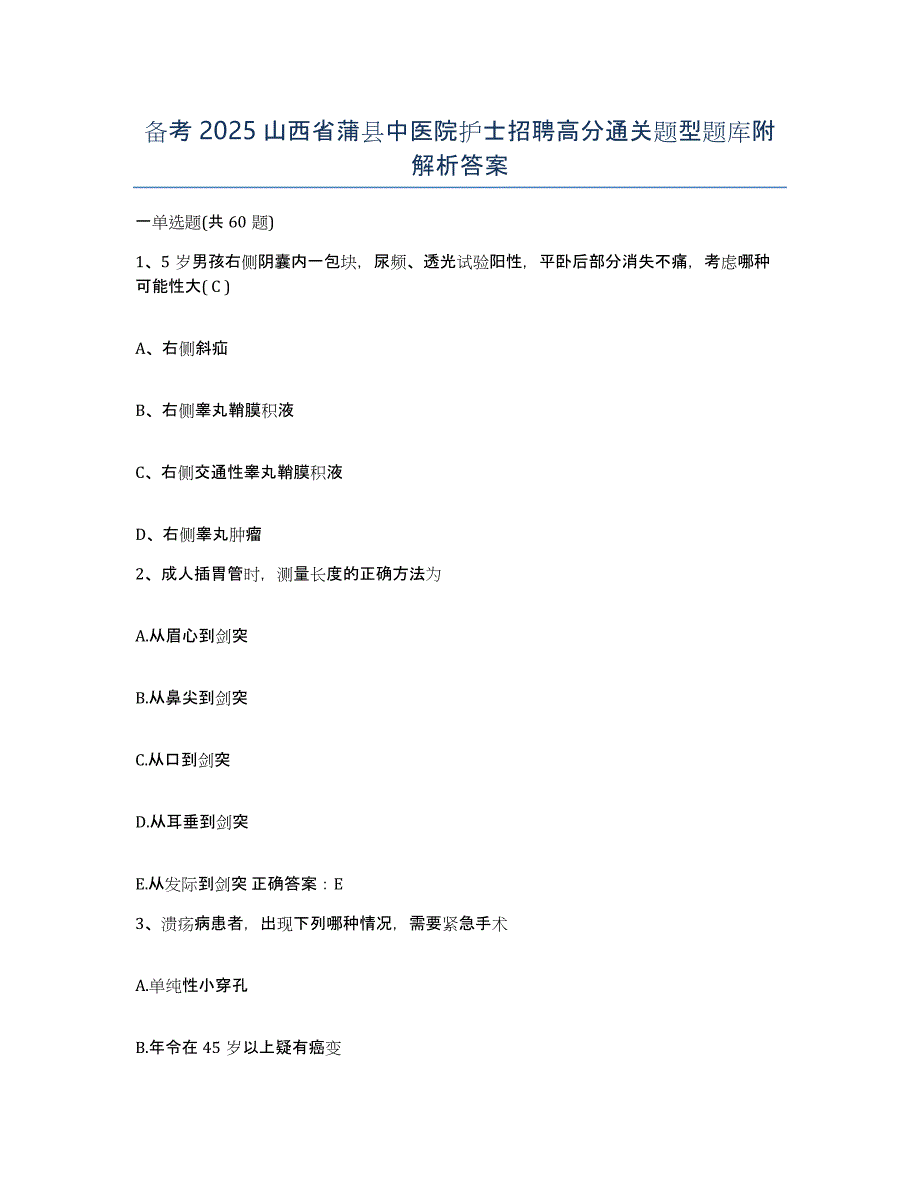 备考 2025 山西省蒲县中医院护士招聘高分通关题型题库附解析答案

一单选题(共 60 题)

1、5 岁男孩右侧阴囊内一包块，尿频、透光试验阳性，平卧后部分消失不痛，考虑哪种可能性大( C )

A、右侧斜疝

B、右侧睾丸鞘膜积液

C、右侧交通性睾丸鞘膜积液

D、右侧睾丸肿瘤

2、成人插胃管时，测量长度的正确方法为

A.从眉心到剑突

B.从鼻尖到剑突

C.从口到剑突

D.从耳垂到剑突

E.从发际到剑突 正确答案：E

3、溃疡病患者，出现下列哪种情况，需要紧急手术

A.单纯性小穿孔

B.年令在 45 岁以上疑有癌变